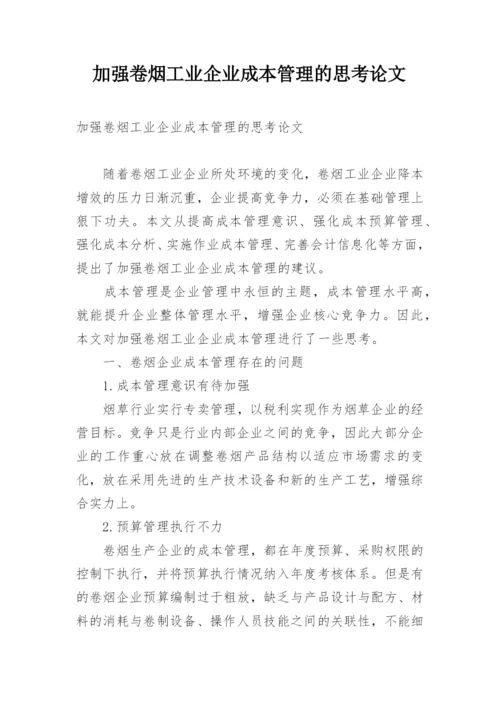 加强卷烟工业企业成本管理的思考论文

加强卷烟工业企业成本管理的思考论文

随着卷烟工业企业所处环境的变化，卷烟工业企业降本增效的压力日渐沉重，企业提高竞争力，必须在基础管理上狠下功夫。本文从提高成本管理意识、强化成本预算管理、强化成本分析、实施作业成本管理、完善会计信息化等方面，提出了加强卷烟工业企业成本管理的建议。

成本管理是企业管理中永恒的主题，成本管理水平高，就能提升企业整体管理水平，增强企业核心竞争力。因此，本文对加强卷烟工业企业成本管理进行了一些思考。

一、卷烟企业成本管理存在的问题

1.成本管理意识有待加强

烟草行业实行专卖管理，以税利实现作为烟草企业的经营目标。竞争只是行业内部企业之间的竞争，因此大部分企业的工作重心放在调整卷烟产品结构以适应市场需求的变化，放在采用先进的生产技术设备和新的生产工艺，增强综合实力上。

2.预算管理执行不力

卷烟生产企业的成本管理，都在年度预算、采购权限的控制下执行，并将预算执行情况纳入年度考核体系。但是有的卷烟企业预算编制过于粗放，缺乏与产品设计与配方、材料的消耗与卷制设备、操作人员技能之间的关联性，不能细